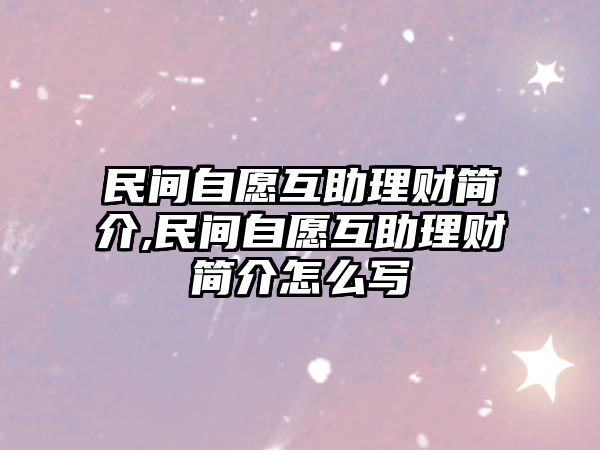 民间自愿互助理财简介,民间自愿互助理财简介怎么写